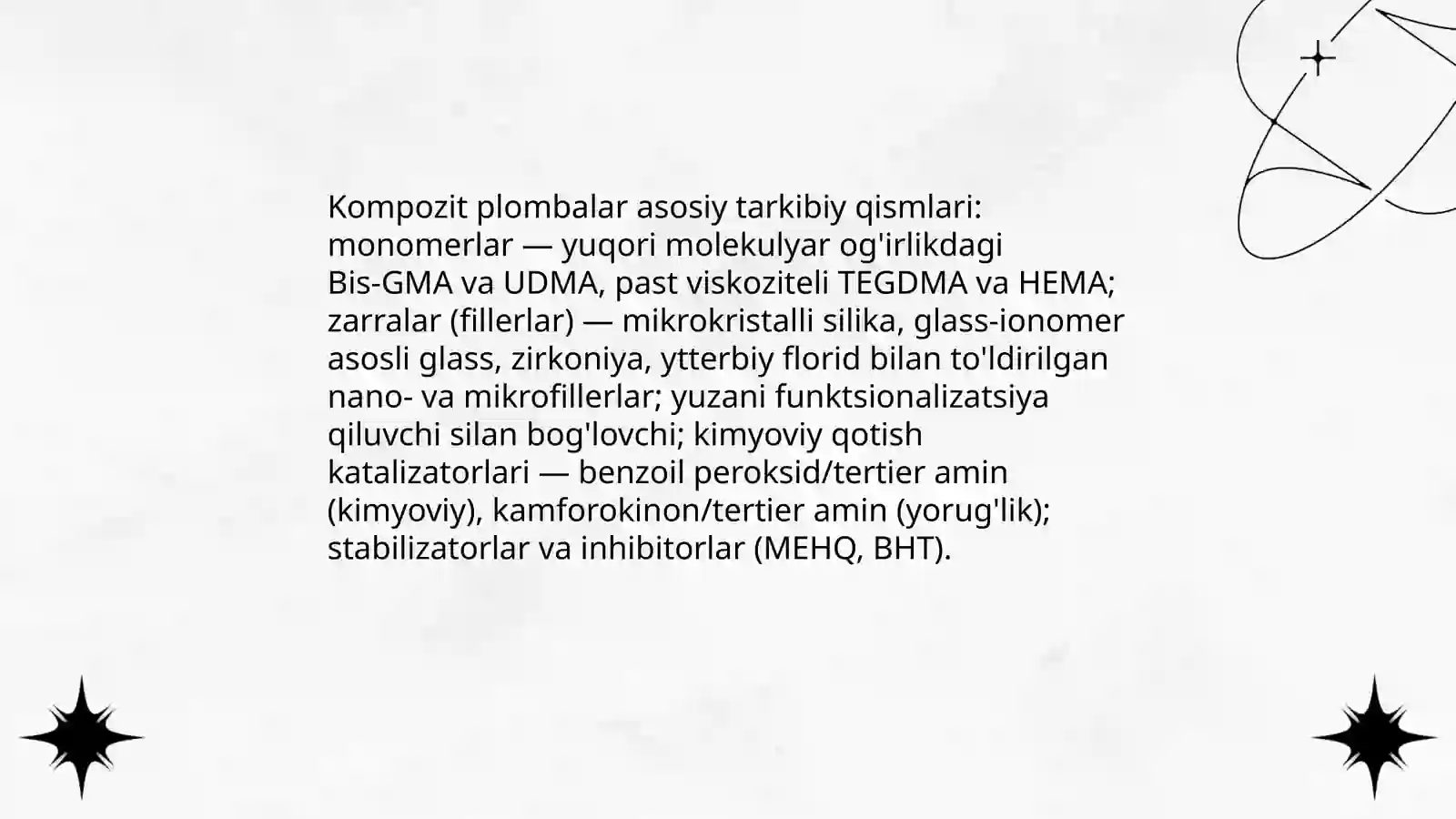 Kompozit plombalar asosiy tarkibiy qismlari: monomerlar — yuqori molekulyar og'irlikdagi Bis-GMA va UDMA, past viskoziteli TEGDMA va HEMA; zarralar (fillerlar) — mikrokristalli silika, glass-ionomer asosli glass, zirkoniya, ytterbiy florid bilan to'ldirilgan nano- va mikrofillerlar; yuzani funktsionalizatsiya qiluvchi silan bog'lovchi; kimyoviy qotish katalizatorlari — benzoil peroksid/tertier amin (kimyoviy), kamforokinon/tertier amin (yorug'lik); stabilizatorlar va inhibitorlar (MEHQ, BHT).